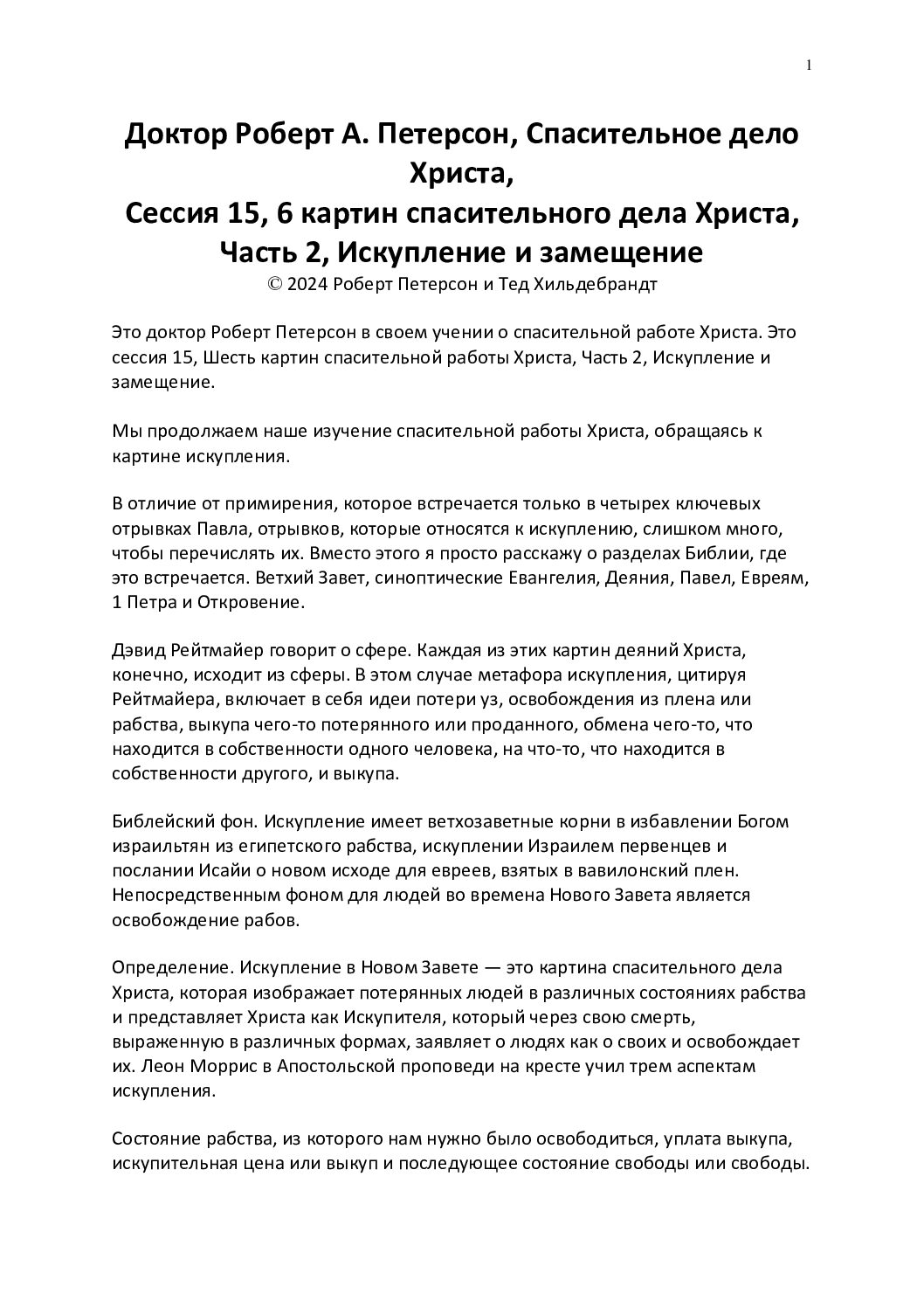 1

Доктор Роберт А. Петерсон, Спасительное дело Христа,
Сессия 15, 6 картин спасительного дела Христа, Часть 2, Искупление и замещение
© 2024 Роберт Петерсон и Тед Хильдебрандт

Это доктор Роберт Петерсон в своем учении о спасительной работе Христа. Это сессия 15, Шесть картин спасительной работы Христа, Часть 2, Искупление и замещение.

Мы продолжаем наше изучение спасительной работы Христа, обращаясь к картине искупления.

В отличие от примирения, которое встречается только в четырех ключевых отрывках Павла, отрывков, которые относятся к искуплению, слишком много, чтобы перечислять их. Вместо этого я просто расскажу о разделах Библии, где это встречается. Ветхий Завет, синоптические Евангелия, Деяния, Павел, Евреям, 1 Петра и Откровение.

Дэвид Рейтмайер говорит о сфере. Каждая из этих картин деяний Христа, конечно, исходит из сферы. В этом случае метафора искупления, цитируя Рейтмайера, включает в себя идеи потери уз, освобождения из плена или рабства, выкупа чего-то потерянного или проданного, обмена чего-то, что находится в собственности одного человека, на что-то, что находится в собственности другого, и выкупа.

Библейский фон. Искупление имеет ветхозаветные корни в избавлении Богом израильтян из египетского рабства, искуплении Израилем первенцев и послании Исайи о новом исходе для евреев, взятых в вавилонский плен. Непосредственным фоном для людей во времена Нового Завета является освобождение рабов.

Определение. Искупление в Новом Завете — это картина спасительного дела Христа, которая изображает потерянных людей в различных состояниях рабства и представляет Христа как Искупителя, который через свою смерть, выраженную в различных формах, заявляет о людях как о своих и освобождает их. Леон Моррис в Апостольской проповеди на кресте учил трем аспектам искупления.

Состояние рабства, из которого нам нужно было освободиться, уплата выкупа, искупительная цена или выкуп и последующее состояние свободы или свободы.